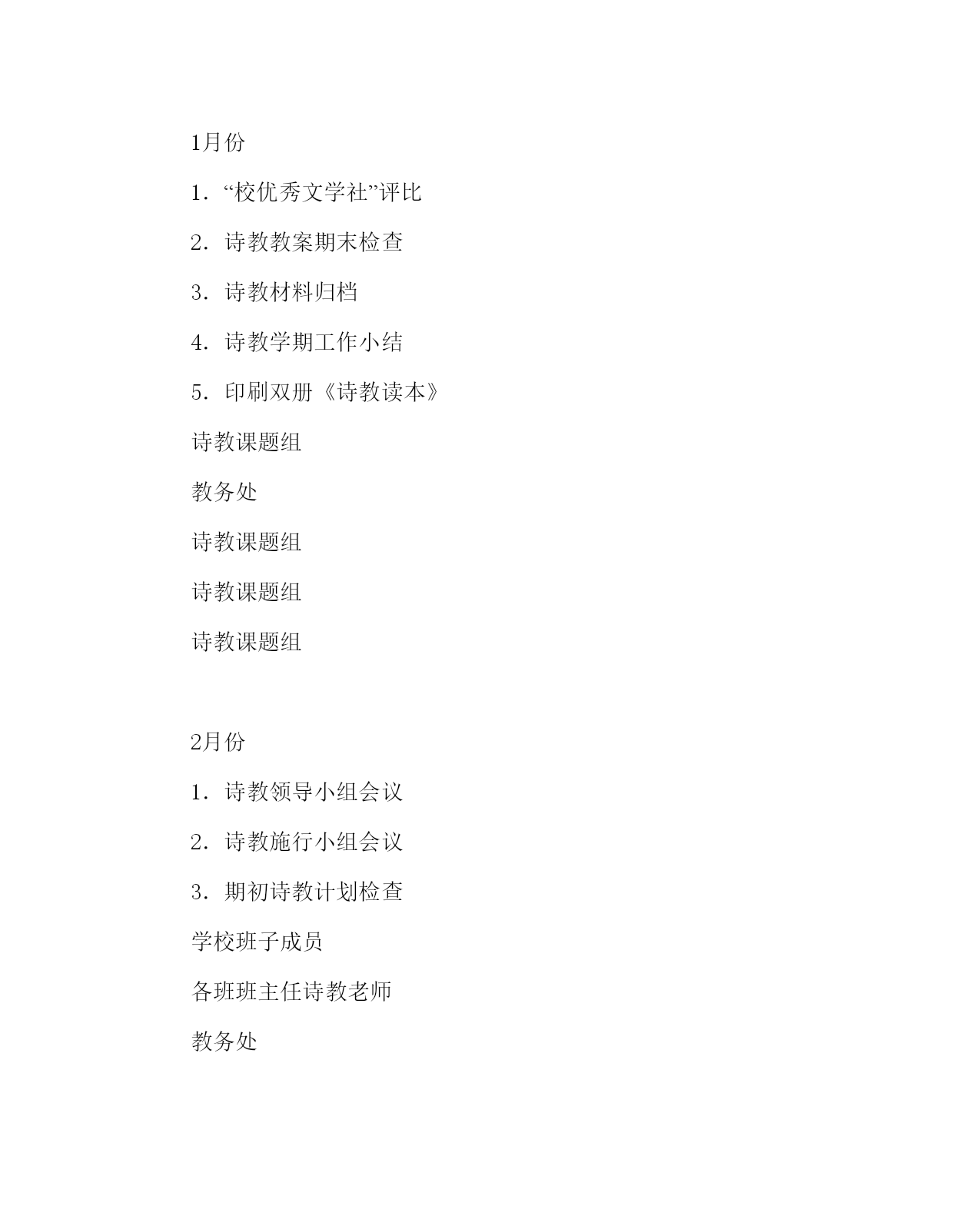 1月份

1．“校优秀文学社”评比

2．诗教教案期末检查

3．诗教材料归档

4．诗教学期工作小结

5．印刷双册《诗教读本》

诗教课题组

教务处

诗教课题组

诗教课题组

诗教课题组

2月份

1．诗教领导小组会议

2．诗教施行小组会议

3．期初诗教计划检查

学校班子成员

各班班主任诗教老师

教务处